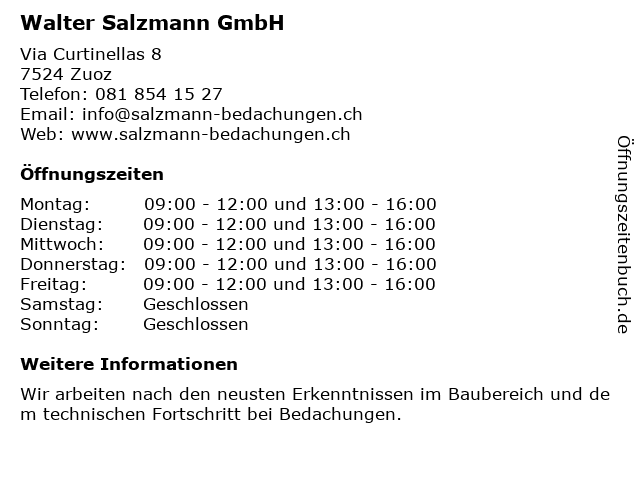 Walter Salzmann GmbH

Via Curtinellas 8
7524 Zuoz
Telefon: 081 854 15 27
Email: info@salzmann-bedachungen.ch
Web: www.salzmann-bedachungen.ch

Öffnungszeiten

Montag: 09:00 - 12:00 und 13:00 - 16:00
Dienstag: 09:00 - 12:00 und 13:00 - 16:00
Mittwoch: 09:00 - 12:00 und 13:00 - 16:00
Donnerstag: 09:00 - 12:00 und 13:00 - 16:00
Freitag: 09:00 - 12:00 und 13:00 - 16:00
Samstag: Geschlossen
Sonntag: Geschlossen

Weitere Informationen

Wir arbeiten nach den neusten Erkenntnissen im Baubereich und dem technischen Fortschritt bei Bedachungen.

Öffnungszeitenbuch.de